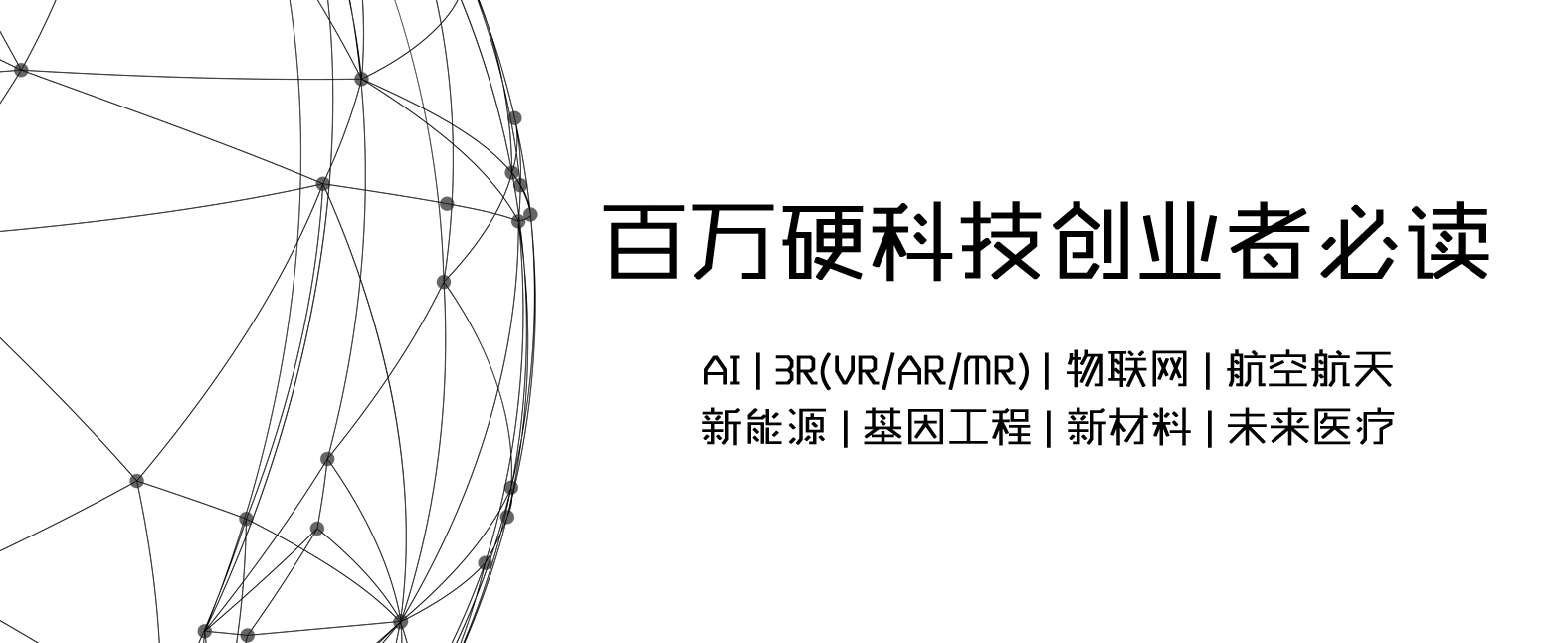 百万硬科技创业者必读

AI | 3R(VR/AR/MR) | 物联网 | 航空航天
新能源 | 基因工程 | 新材料 | 未来医疗